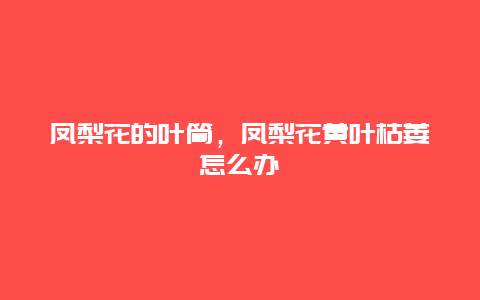 凤梨花的叶筒，凤梨花黄叶枯萎怎么办